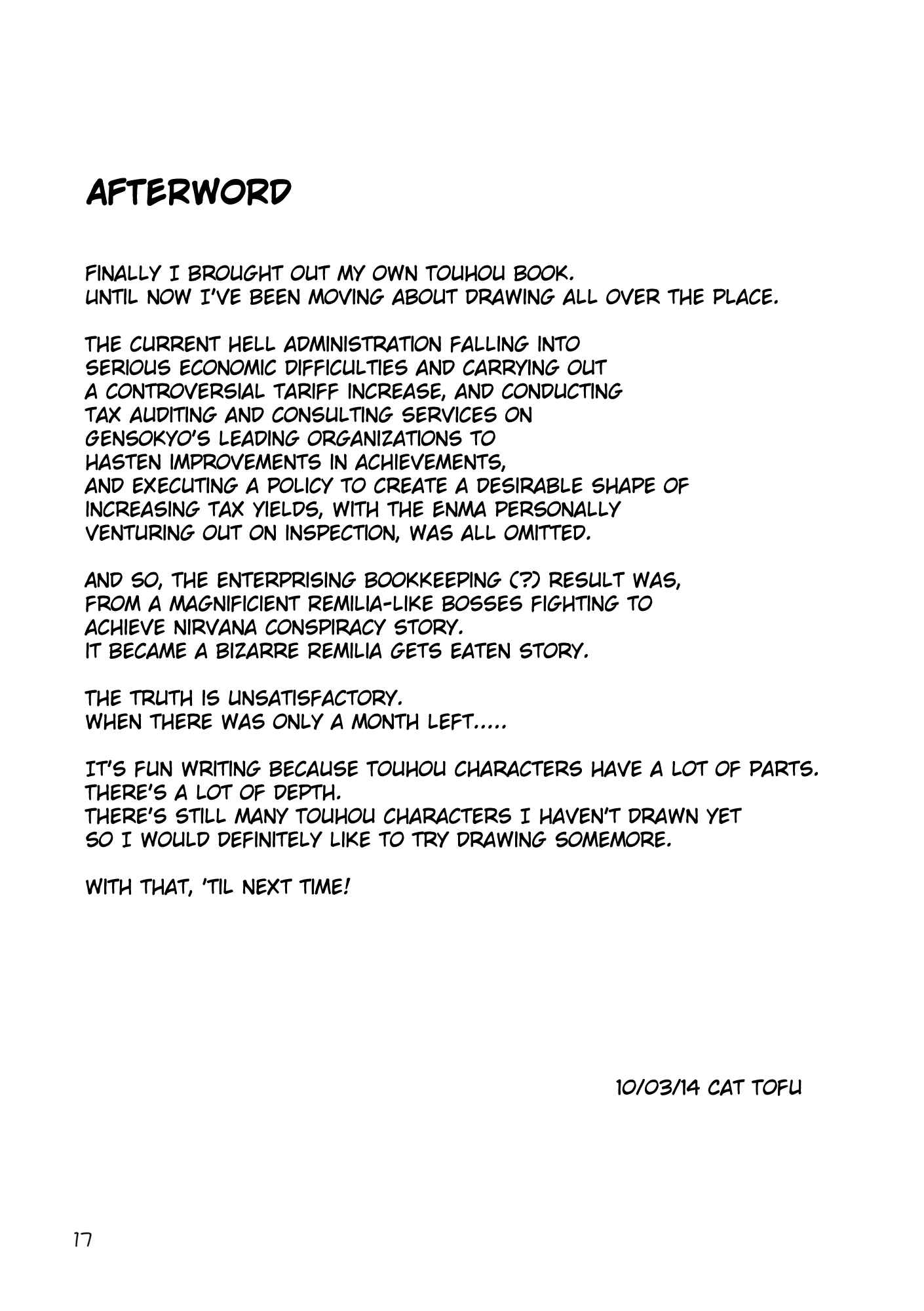 AFTERWORD

FINALLY I BROUGHT OUT MY OWN TOUHOU BOOK.
UNTIL NOW I'VE BEEN MOVING ABOUT DRAWING ALL OVER THE PLACE.

THE CURRENT HELL ADMINISTRATION FALLING INTO SERIOUS ECONOMIC DIFFICULTIES AND CARRYING OUT A CONTROVERSIAL TARIFF INCREASE, AND CONDUCTING TAX AUDITING AND CONSULTING SERVICES ON GENSOKYO'S LEADING ORGANIZATIONS TO HASTEN IMPROVEMENTS IN ACHIEVEMENTS, AND EXECUTING A POLICY TO CREATE A DESIRABLE SHAPE OF INCREASING TAX YIELDS, WITH THE ENMA PERSONALLY VENTURING OUT ON INSPECTION, WAS ALL OMITTED.

AND SO, THE ENTERPRISING BOOKKEEPING (?) RESULT WAS, FROM A MAGNIFICIENT REMILIA-LIKE BOSSES FIGHTING TO ACHIEVE NIRVANA CONSPIRACY STORY.
IT BECAME A BIZARRE REMILIA GETS EATEN STORY.

THE TRUTH IS UNSATISFACTORY.
WHEN THERE WAS ONLY A MONTH LEFT.....

IT'S FUN WRITING BECAUSE TOUHOU CHARACTERS HAVE A LOT OF PARTS.
THERE'S A LOT OF DEPTH.
THERE'S STILL MANY TOUHOU CHARACTERS I HAVEN'T DRAWN YET SO I WOULD DEFINITELY LIKE TO TRY DRAWING SOMEMORE.

WITH THAT, 'TIL NEXT TIME!

10/03/14 CAT TOFU

17